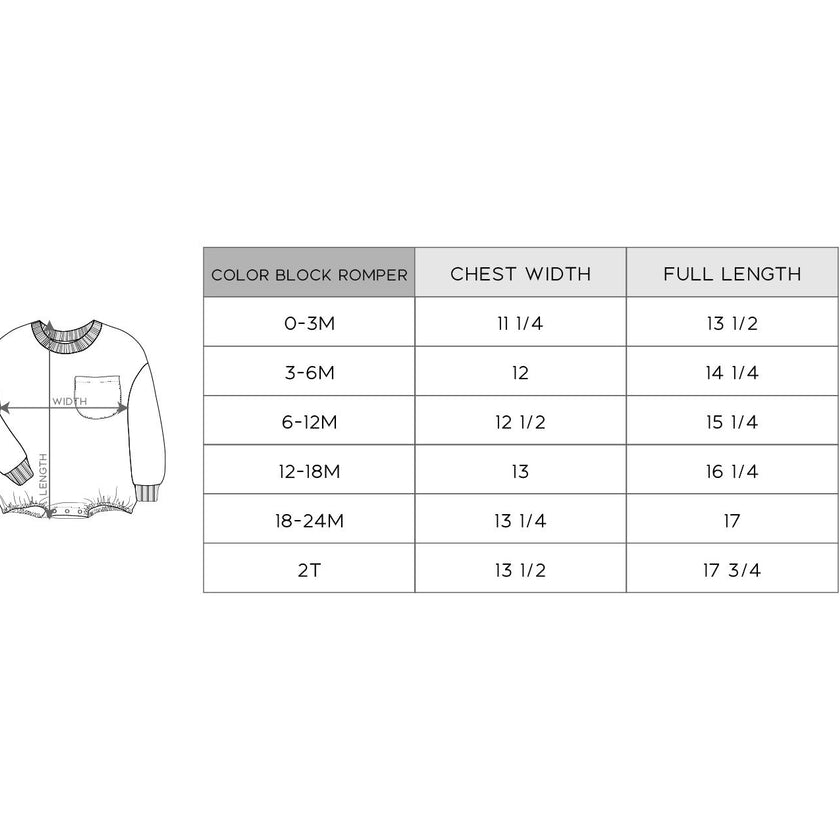 WIDTH

LENGTH

| COLOR BLOCK ROMPER | CHEST WIDTH | FULL LENGTH |
|---|---|---|
| 0-3M | 11 1/4 | 13 1/2 |
| 3-6M | 12 | 14 1/4 |
| 6-12M | 12 1/2 | 15 1/4 |
| 12-18M | 13 | 16 1/4 |
| 18-24M | 13 1/4 | 17 |
| 2T | 13 1/2 | 17 3/4 |